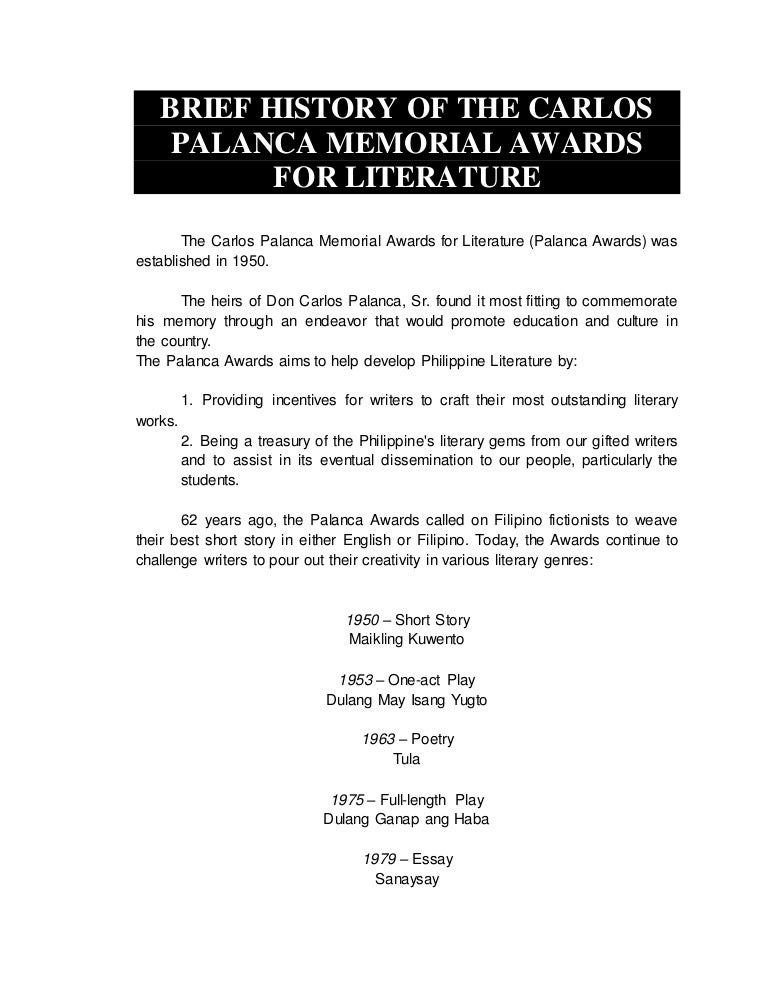 BRIEF HISTORY OF THE CARLOS PALANCA MEMORIAL AWARDS FOR LITERATURE

The Carlos Palanca Memorial Awards for Literature (Palanca Awards) was established in 1950.

The heirs of Don Carlos Palanca, Sr. found it most fitting to commemorate his memory through an endeavor that would promote education and culture in the country.
The Palanca Awards aims to help develop Philippine Literature by:

1. Providing incentives for writers to craft their most outstanding literary works.
2. Being a treasury of the Philippine's literary gems from our gifted writers and to assist in its eventual dissemination to our people, particularly the students.

62 years ago, the Palanca Awards called on Filipino fictionists to weave their best short story in either English or Filipino. Today, the Awards continue to challenge writers to pour out their creativity in various literary genres:

1950 – Short Story
Maikling Kuwento

1953 – One-act Play
Dulang May Isang Yugto

1963 – Poetry
Tula

1975 – Full-length Play
Dulang Ganap ang Haba

1979 – Essay
Sanaysay